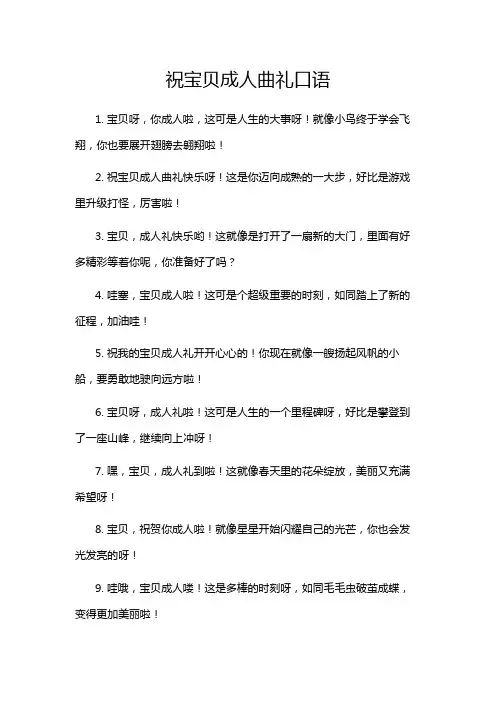 祝宝贝成人曲礼口语

1. 宝贝呀，你成人啦，这可是人生的大事呀！就像小鸟终于学会飞翔，你也要展开翅膀去翱翔啦！

2. 祝宝贝成人曲礼快乐呀！这是你迈向成熟的一大步，好比是游戏里升级打怪，厉害啦！

3. 宝贝，成人礼快乐哟！这就像是打开了一扇新的大门，里面有好多精彩等着你呢，你准备好了吗？

4. 哇塞，宝贝成人啦！这可是个超级重要的时刻，如同踏上了新的征程，加油哇！

5. 祝我的宝贝成人礼开开心心的！你现在就像一艘扬起风帆的小船，要勇敢地驶向远方啦！

6. 宝贝呀，成人礼啦！这可是人生的一个里程碑呀，好比是攀登到了一座山峰，继续向上冲呀！

7. 嘿，宝贝，成人礼到啦！这就像春天里的花朵绽放，美丽又充满希望呀！

8. 宝贝，祝贺你成人啦！就像星星开始闪耀自己的光芒，你也会发光发亮的呀！

9. 哇哦，宝贝成人喽！这是多棒的时刻呀，如同毛毛虫破茧成蝶，变得更加美丽啦！